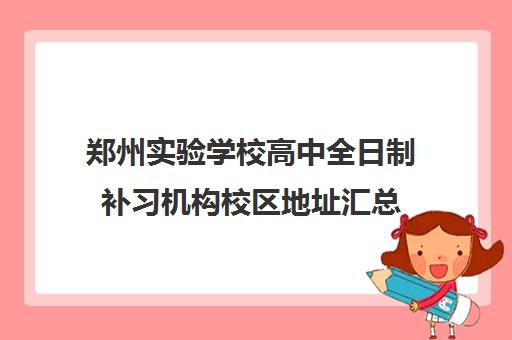 郑州实验学校高中全日制补习机构校区地址汇总